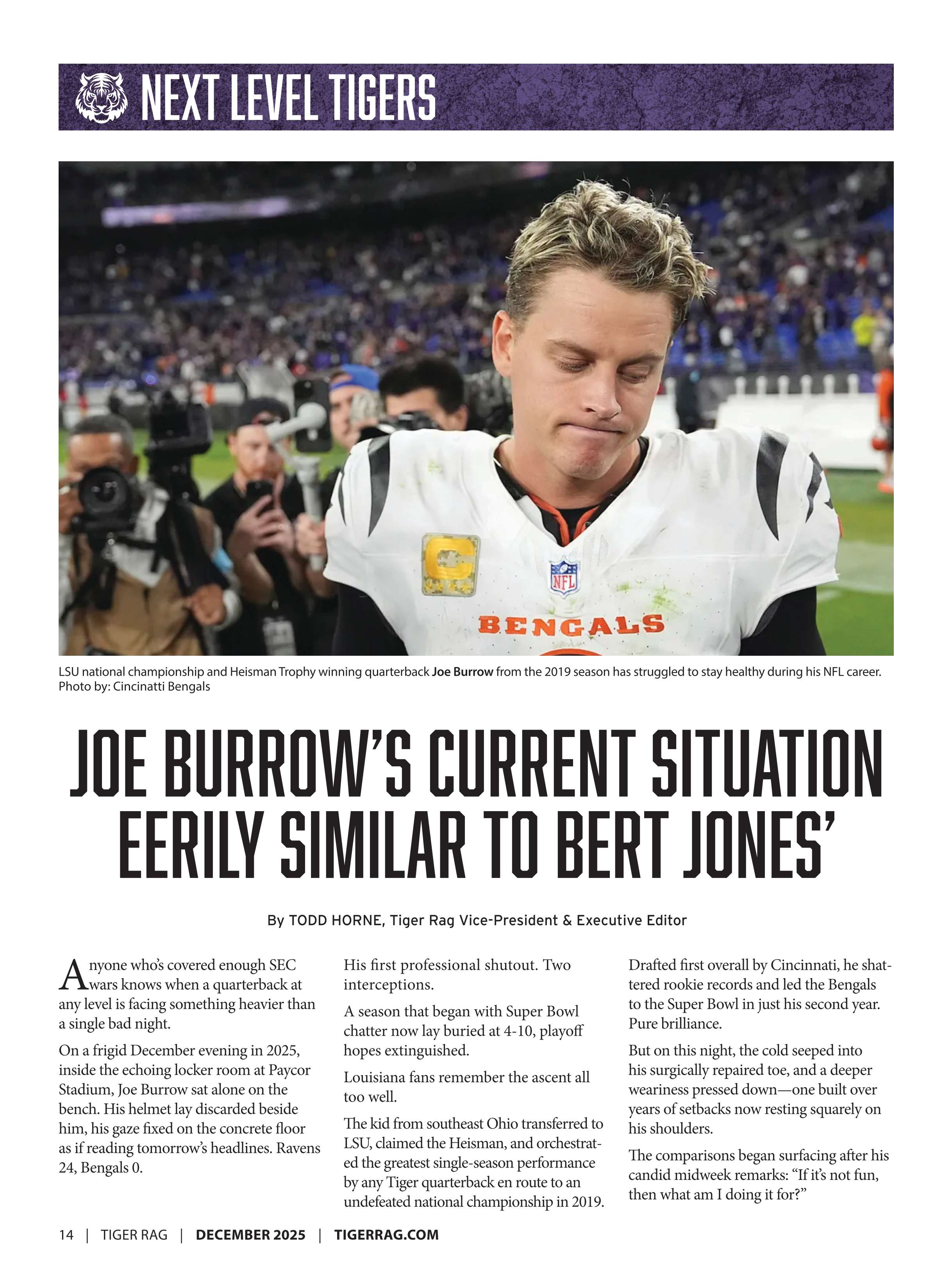 NEXT LEVEL TIGERS

NFL

BENGALS

LSU national championship and Heisman Trophy winning quarterback Joe Burrow from the 2019 season has struggled to stay healthy during his NFL career. Photo by: Cincinatti Bengals

JOE BURROW'S CURRENT SITUATION EERILY SIMILAR TO BERT JONES'

By TODD HORNE, Tiger Rag Vice-President & Executive Editor

Anyone who's covered enough SEC wars knows when a quarterback at any level is facing something heavier than a single bad night.

On a frigid December evening in 2025, inside the echoing locker room at Paycor Stadium, Joe Burrow sat alone on the bench. His helmet lay discarded beside him, his gaze fixed on the concrete floor as if reading tomorrow's headlines. Ravens 24, Bengals 0.

His first professional shutout. Two interceptions.

A season that began with Super Bowl chatter now lay buried at 4-10, playoff hopes extinguished.

Louisiana fans remember the ascent all too well.

The kid from southeast Ohio transferred to LSU, claimed the Heisman, and orchestrated the greatest single-season performance by any Tiger quarterback en route to an undefeated national championship in 2019.

Drafted first overall by Cincinnati, he shattered rookie records and led the Bengals to the Super Bowl in just his second year. Pure brilliance.

But on this night, the cold seeped into his surgically repaired toe, and a deeper weariness pressed down—one built over years of setbacks now resting squarely on his shoulders.

The comparisons began surfacing after his candid midweek remarks: "If it's not fun, then what am I doing it for?"

14 | TIGER RAG | DECEMBER 2025 | TIGERRAG.COM